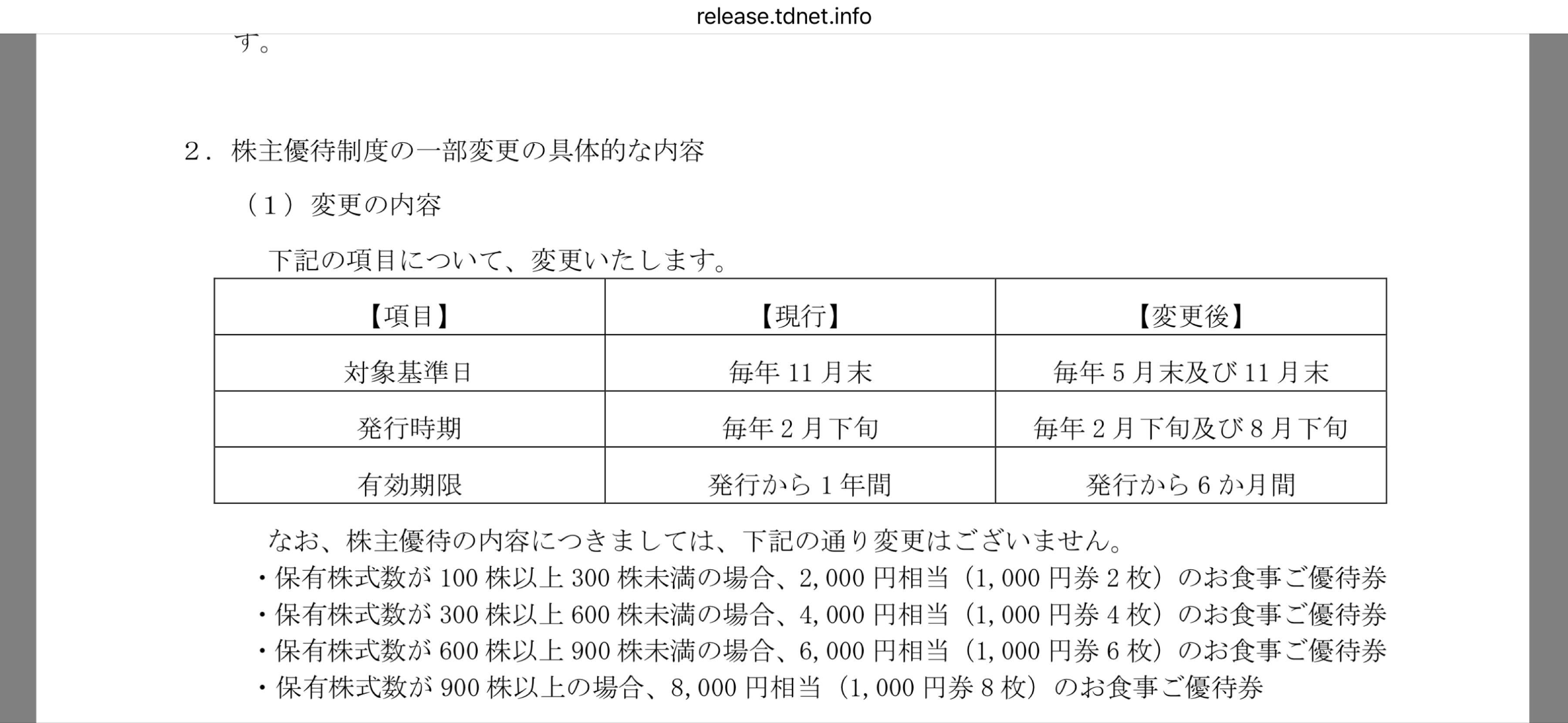 release.tdnet.info

す。

２．株主優待制度の一部変更の具体的な内容

（１）変更の内容

下記の項目について、変更いたします。

| 【項目】 | 【現行】 | 【変更後】 |
|---|---|---|
| 対象基準日 | 毎年 11 月末 | 毎年 5 月末及び 11 月末 |
| 発行時期 | 毎年 2 月下旬 | 毎年 2 月下旬及び 8 月下旬 |
| 有効期限 | 発行から 1 年間 | 発行から 6 か月間 |

なお、株主優待の内容につきましては、下記の通り変更はございません。
・保有株式数が 100 株以上 300 株未満の場合、2,000 円相当（1,000 円券 2 枚）のお食事ご優待券
・保有株式数が 300 株以上 600 株未満の場合、4,000 円相当（1,000 円券 4 枚）のお食事ご優待券
・保有株式数が 600 株以上 900 株未満の場合、6,000 円相当（1,000 円券 6 枚）のお食事ご優待券
・保有株式数が 900 株以上の場合、8,000 円相当（1,000 円券 8 枚）のお食事ご優待券